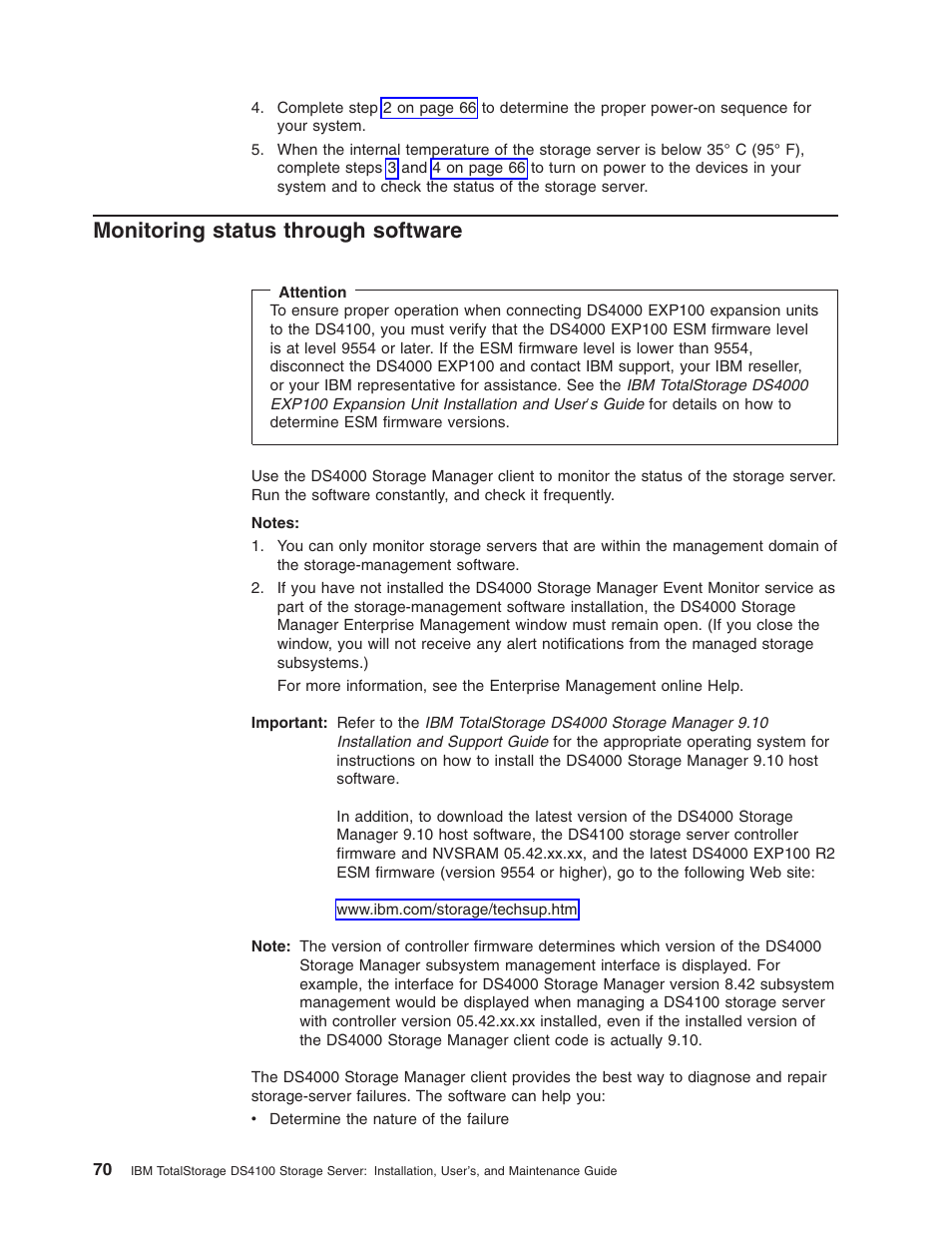 4. Complete step 2 on page 66 to determine the proper power-on sequence for your system.

5. When the internal temperature of the storage server is below 35° C (95° F), complete steps 3 and 4 on page 66 to turn on power to the devices in your system and to check the status of the storage server.

Monitoring status through software

Attention

To ensure proper operation when connecting DS4000 EXP100 expansion units to the DS4100, you must verify that the DS4000 EXP100 ESM firmware level is at level 9554 or later. If the ESM firmware level is lower than 9554, disconnect the DS4000 EXP100 and contact IBM support, your IBM reseller, or your IBM representative for assistance. See the IBM TotalStorage DS4000 EXP100 Expansion Unit Installation and User's Guide for details on how to determine ESM firmware versions.

Use the DS4000 Storage Manager client to monitor the status of the storage server. Run the software constantly, and check it frequently.

Notes:

1. You can only monitor storage servers that are within the management domain of the storage-management software.

2. If you have not installed the DS4000 Storage Manager Event Monitor service as part of the storage-management software installation, the DS4000 Storage Manager Enterprise Management window must remain open. (If you close the window, you will not receive any alert notifications from the managed storage subsystems.)

For more information, see the Enterprise Management online Help.

Important: Refer to the IBM TotalStorage DS4000 Storage Manager 9.10 Installation and Support Guide for the appropriate operating system for instructions on how to install the DS4000 Storage Manager 9.10 host software.

In addition, to download the latest version of the DS4000 Storage Manager 9.10 host software, the DS4100 storage server controller firmware and NVSRAM 05.42.xx.xx, and the latest DS4000 EXP100 R2 ESM firmware (version 9554 or higher), go to the following Web site:

www.ibm.com/storage/techsup.htm

Note: The version of controller firmware determines which version of the DS4000 Storage Manager subsystem management interface is displayed. For example, the interface for DS4000 Storage Manager version 8.42 subsystem management would be displayed when managing a DS4100 storage server with controller version 05.42.xx.xx installed, even if the installed version of the DS4000 Storage Manager client code is actually 9.10.

The DS4000 Storage Manager client provides the best way to diagnose and repair storage-server failures. The software can help you:

• Determine the nature of the failure

70 IBM TotalStorage DS4100 Storage Server: Installation, User's, and Maintenance Guide